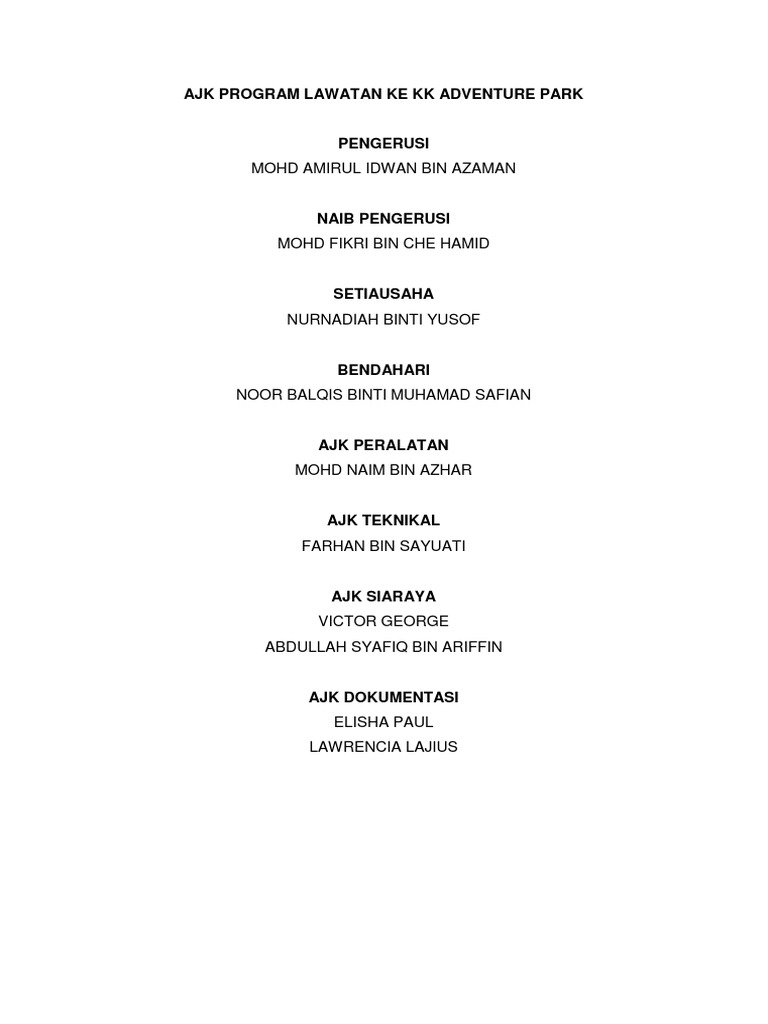 AJK PROGRAM LAWATAN KE KK ADVENTURE PARK

PENGERUSI
MOHD AMIRUL IDWAN BIN AZAMAN

NAIB PENGERUSI
MOHD FIKRI BIN CHE HAMID

SETIAUSAHA
NURNADIAH BINTI YUSOF

BENDAHARI
NOOR BALQIS BINTI MUHAMAD SAFIAN

AJK PERALATAN
MOHD NAIM BIN AZHAR

AJK TEKNIKAL
FARHAN BIN SAYUATI

AJK SIARAYA
VICTOR GEORGE
ABDULLAH SYAFIQ BIN ARIFFIN

AJK DOKUMENTASI
ELISHA PAUL
LAWRENCIA LAJIUS